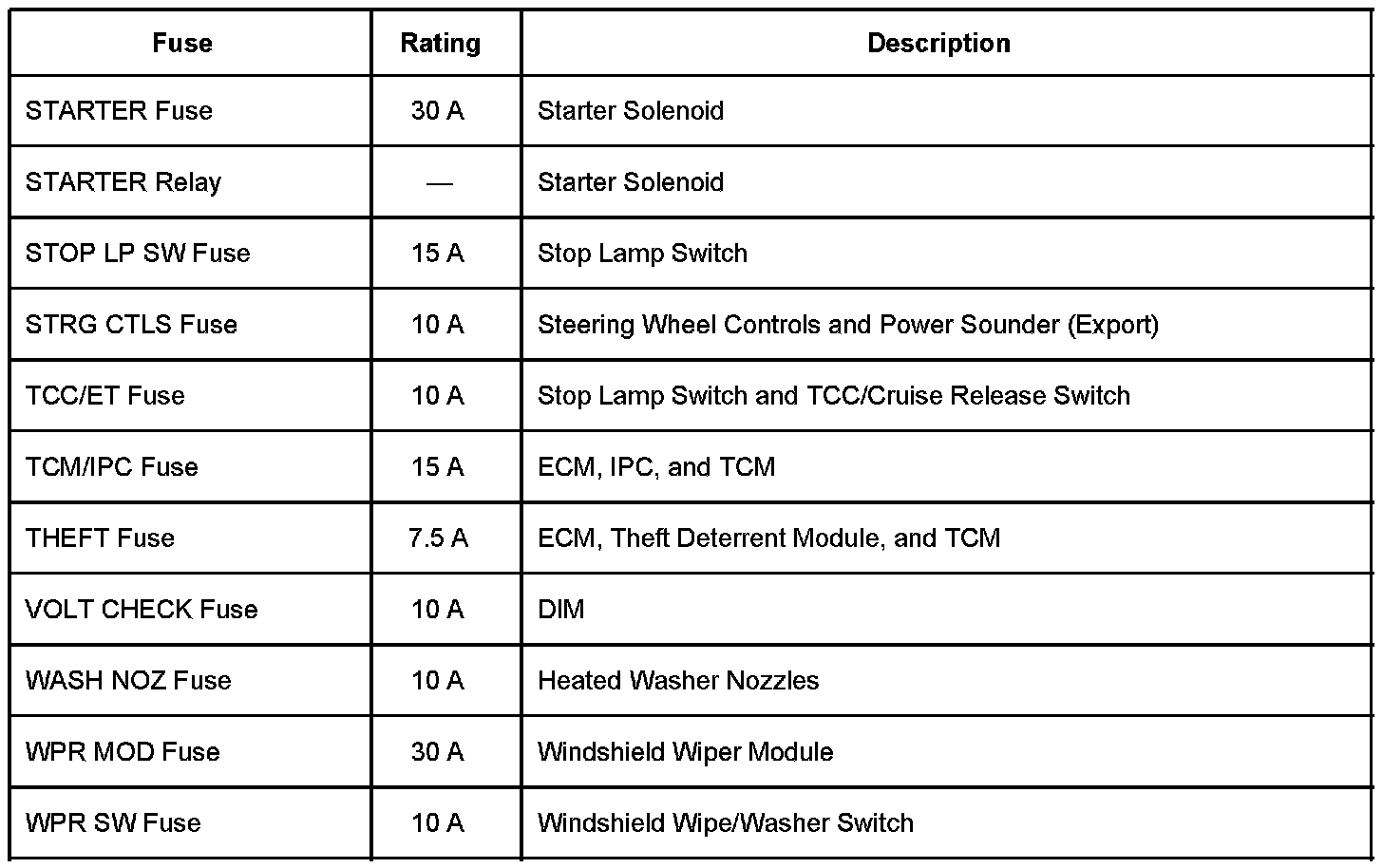 | Fuse | Rating | Description |
|---|---|---|
| STARTER Fuse | 30 A | Starter Solenoid |
| STARTER Relay | — | Starter Solenoid |
| STOP LP SW Fuse | 15 A | Stop Lamp Switch |
| STRG CTLS Fuse | 10 A | Steering Wheel Controls and Power Sounder (Export) |
| TCC/ET Fuse | 10 A | Stop Lamp Switch and TCC/Cruise Release Switch |
| TCM/IPC Fuse | 15 A | ECM, IPC, and TCM |
| THEFT Fuse | 7.5 A | ECM, Theft Deterrent Module, and TCM |
| VOLT CHECK Fuse | 10 A | DIM |
| WASH NOZ Fuse | 10 A | Heated Washer Nozzles |
| WPR MOD Fuse | 30 A | Windshield Wiper Module |
| WPR SW Fuse | 10 A | Windshield Wipe/Washer Switch |